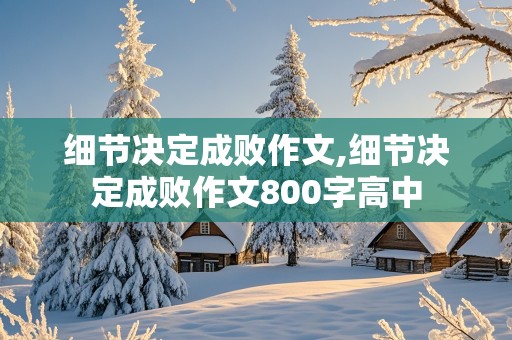 细节决定成败作文,细节决定成败作文800字高中